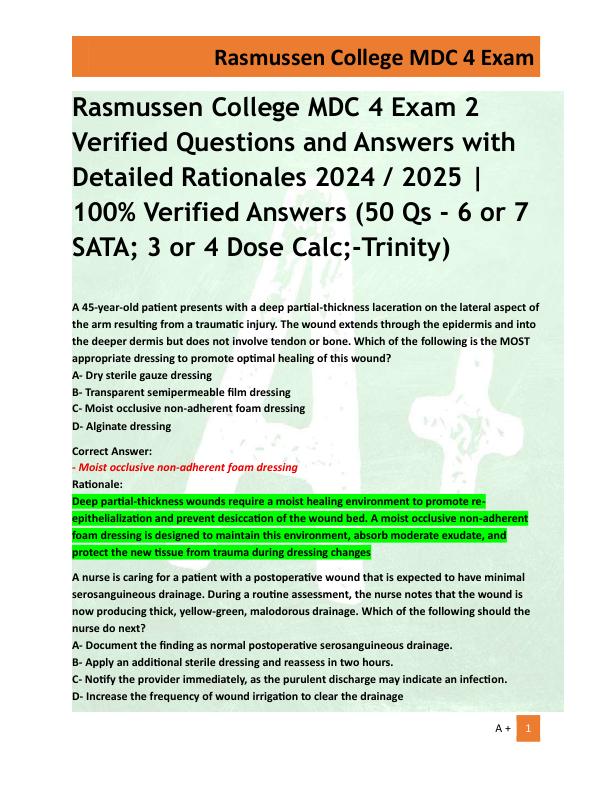 Rasmussen College MDC 4 Exam

Rasmussen College MDC 4 Exam 2 Verified Questions and Answers with Detailed Rationales 2024 / 2025 | 100% Verified Answers (50 Qs - 6 or 7 SATA; 3 or 4 Dose Calc;-Trinity)

A 45-year-old patient presents with a deep partial-thickness laceration on the lateral aspect of the arm resulting from a traumatic injury. The wound extends through the epidermis and into the deeper dermis but does not involve tendon or bone. Which of the following is the MOST appropriate dressing to promote optimal healing of this wound?
A- Dry sterile gauze dressing
B- Transparent semipermeable film dressing
C- Moist occlusive non-adherent foam dressing
D- Alginate dressing

Correct Answer:
- Moist occlusive non-adherent foam dressing
Rationale:
Deep partial-thickness wounds require a moist healing environment to promote re-epithelialization and prevent desiccation of the wound bed. A moist occlusive non-adherent foam dressing is designed to maintain this environment, absorb moderate exudate, and protect the new tissue from trauma during dressing changes

A nurse is caring for a patient with a postoperative wound that is expected to have minimal serosanguineous drainage. During a routine assessment, the nurse notes that the wound is now producing thick, yellow-green, malodorous drainage. Which of the following should the nurse do next?
A- Document the finding as normal postoperative serosanguineous drainage.
B- Apply an additional sterile dressing and reassess in two hours.
C- Notify the provider immediately, as the purulent discharge may indicate an infection.
D- Increase the frequency of wound irrigation to clear the drainage

A + 1